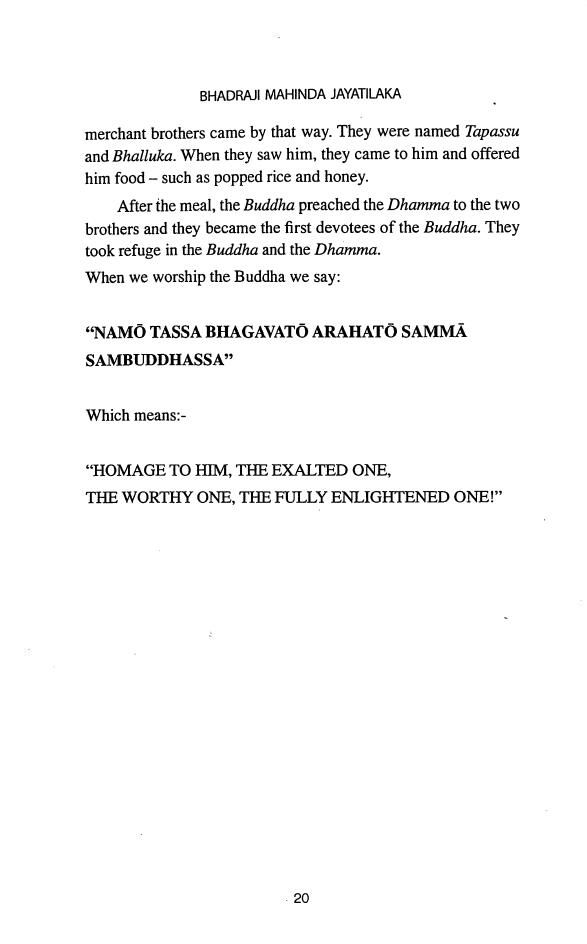 BHADRAJI MAHINDA JAYATILAKA

merchant brothers came by that way. They were named Tapassu and Bhalluka. When they saw him, they came to him and offered him food – such as popped rice and honey.

After the meal, the Buddha preached the Dhamma to the two brothers and they became the first devotees of the Buddha. They took refuge in the Buddha and the Dhamma.

When we worship the Buddha we say:

“NAMŌ TASSA BHAGAVATŌ ARAHATŌ SAMMĀ SAMBUDDHASSA”

Which means:-

“HOMAGE TO HIM, THE EXALTED ONE, THE WORTHY ONE, THE FULLY ENLIGHTENED ONE!”

20